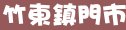 竹東鎮門市